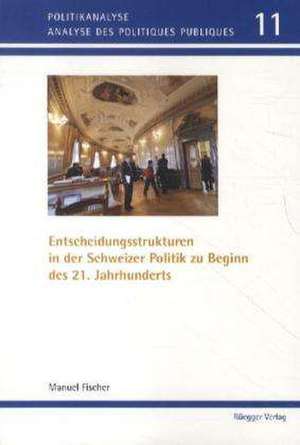 POLITIKANALYSE
ANALYSE DES POLITIQUES PUBLIQUES

11

Entscheidungsstrukturen in der Schweizer Politik zu Beginn des 21. Jahrhunderts

Manuel Fischer

Rüegger Verlag